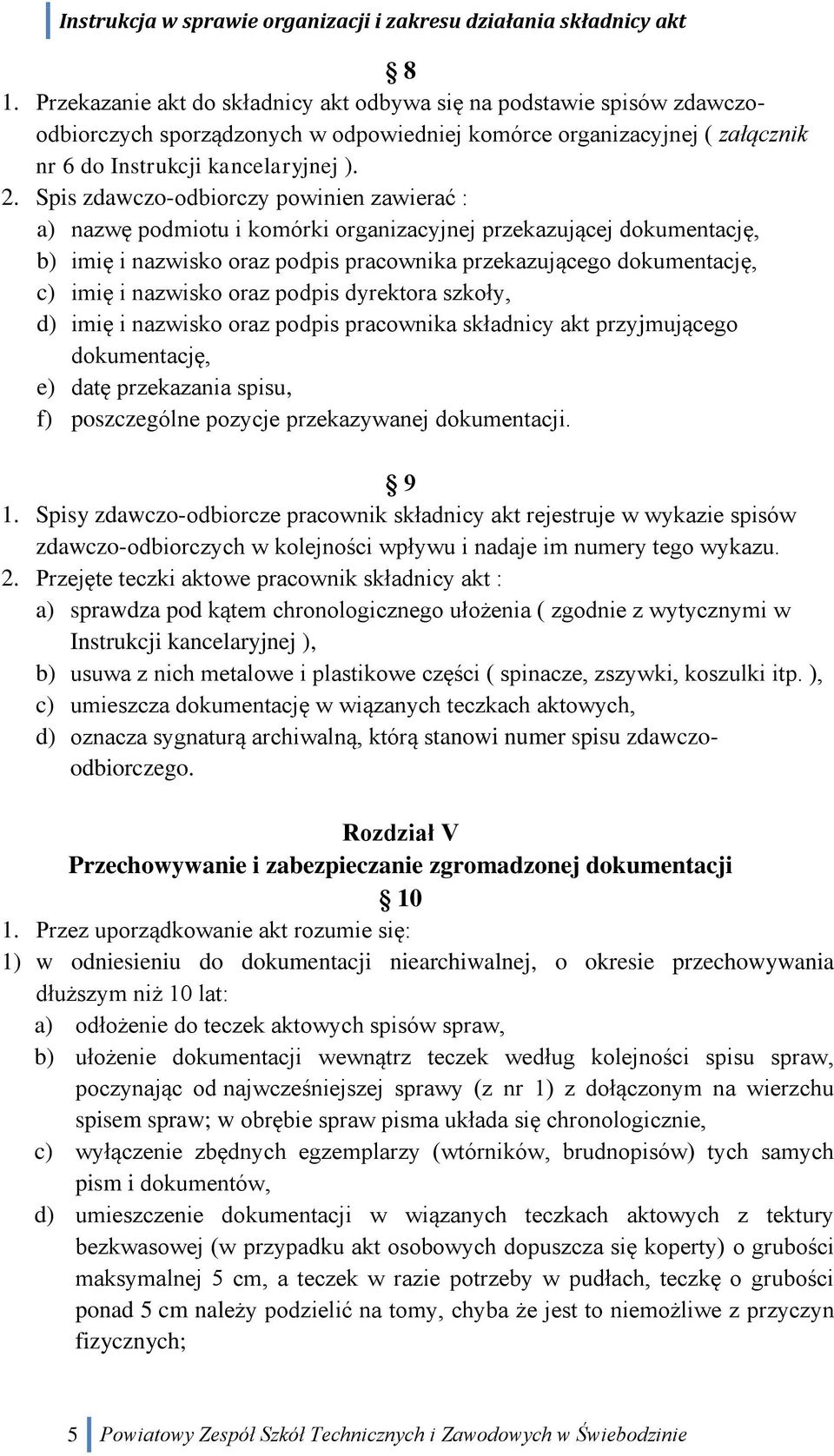 Instrukcja w sprawie organizacji i zakresu działania składnicy akt

§ 8

1. Przekazanie akt do składnicy akt odbywa się na podstawie spisów zdawczo-odbiorczych sporządzonych w odpowiedniej komórce organizacyjnej ( załącznik nr 6 do Instrukcji kancelaryjnej ).
2. Spis zdawczo-odbiorczy powinien zawierać :
a) nazwę podmiotu i komórki organizacyjnej przekazującej dokumentację,
b) imię i nazwisko oraz podpis pracownika przekazującego dokumentację,
c) imię i nazwisko oraz podpis dyrektora szkoły,
d) imię i nazwisko oraz podpis pracownika składnicy akt przyjmującego dokumentację,
e) datę przekazania spisu,
f) poszczególne pozycje przekazywanej dokumentacji.

§ 9

1. Spisy zdawczo-odbiorcze pracownik składnicy akt rejestruje w wykazie spisów zdawczo-odbiorczych w kolejności wpływu i nadaje im numery tego wykazu.
2. Przejęte teczki aktowe pracownik składnicy akt :
a) sprawdza pod kątem chronologicznego ułożenia ( zgodnie z wytycznymi w Instrukcji kancelaryjnej ),
b) usuwa z nich metalowe i plastikowe części ( spinacze, zszywki, koszulki itp. ),
c) umieszcza dokumentację w wiązanych teczkach aktowych,
d) oznacza sygnaturą archiwalną, którą stanowi numer spisu zdawczo-odbiorczego.

Rozdział V
Przechowywanie i zabezpieczanie zgromadzonej dokumentacji

§ 10

1. Przez uporządkowanie akt rozumie się:
1) w odniesieniu do dokumentacji niearchiwalnej, o okresie przechowywania dłuższym niż 10 lat:
a) odłożenie do teczek aktowych spisów spraw,
b) ułożenie dokumentacji wewnątrz teczek według kolejności spisu spraw, poczynając od najwcześniejszej sprawy (z nr 1) z dołączonym na wierzchu spisem spraw; w obrębie spraw pisma układa się chronologicznie,
c) wyłączenie zbędnych egzemplarzy (wtórników, brudnopisów) tych samych pism i dokumentów,
d) umieszczenie dokumentacji w wiązanych teczkach aktowych z tektury bezkwasowej (w przypadku akt osobowych dopuszcza się koperty) o grubości maksymalnej 5 cm, a teczek w razie potrzeby w pudłach, teczkę o grubości ponad 5 cm należy podzielić na tomy, chyba że jest to niemożliwe z przyczyn fizycznych;

5 Powiatowy Zespół Szkół Technicznych i Zawodowych w Świebodzinie